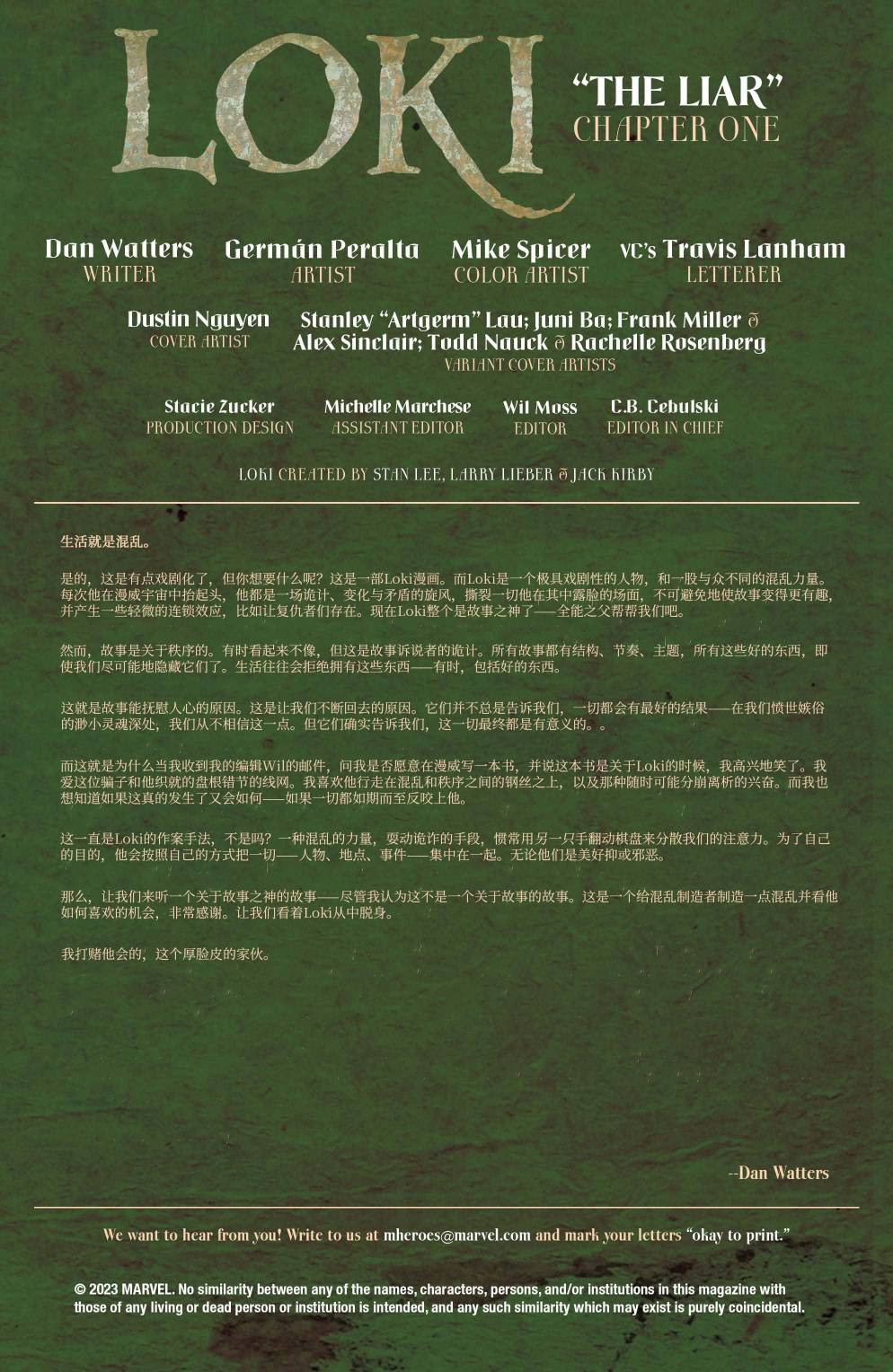 LOKI

"THE LIAR"
CHAPTER ONE

Dan Watters
WRITER

Germán Peralta
ARTIST

Mike Spicer
COLOR ARTIST

VC's Travis Lanham
LETTERER

Dustin Nguyen
COVER ARTIST

Stanley "Artgerm" Lau; Juni Ba; Frank Miller & Alex Sinclair; Todd Nauck & Rachelle Rosenberg
VARIANT COVER ARTISTS

Stacie Zucker
PRODUCTION DESIGN

Michelle Marchese
ASSISTANT EDITOR

Wil Moss
EDITOR

C.B. Cebulski
EDITOR IN CHIEF

LOKI CREATED BY STAN LEE, LARRY LIEBER & JACK KIRBY

生活就是混乱。

是的，这是有点戏剧化了，但你想要什么呢？这是一部Loki漫画。而Loki是一个极具戏剧性的人物，和一股与众不同的混乱力量。每次他在漫威宇宙中抬起头，他都是一场诡计、变化与矛盾的旋风，撕裂一切他在其中露脸的场面，不可避免地使故事变得更有趣，并产生一些轻微的连锁效应，比如让复仇者们存在。现在Loki整个是故事之神了——全能之父帮帮我们吧。

然而，故事是关于秩序的。有时看起来不像，但这是故事诉说者的诡计。所有故事都有结构、节奏、主题，所有这些好的东西，即使我们尽可能地隐藏它们了。生活往往会拒绝拥有这些东西——有时，包括好的东西。

这就是故事能抚慰人心的原因。这是让我们不断回去的原因。它们并不总是告诉我们，一切都会有最好的结果——在我们愤世嫉俗的渺小灵魂深处，我们从不相信这一点。但它们确实告诉我们，这一切最终都是有意义的。。

而这就是为什么当我收到我的编辑Wil的邮件，问我是否愿意在漫威写一本书，并说这本书是关于Loki的时候，我高兴地笑了。我爱这位骗子和他织就的盘根错节的线网。我喜欢他行走在混乱和秩序之间的钢丝之上，以及那种随时可能分崩离析的兴奋。而我也想知道如果这真的发生了又会如何——如果一切都如期而至反咬上他。

这一直是Loki的作案手法，不是吗？一种混乱的力量，耍动诡诈的手段，惯常用另一只手翻动棋盘来分散我们的注意力。为了自己的目的，他会按照自己的方式把一切——人物、地点、事件——集中在一起。无论他们是美好抑或邪恶。

那么，让我们来听一个关于故事之神的故事——尽管我认为这不是一个关于故事的故事。这是一个给混乱制造者制造一点混乱并看他如何喜欢的机会，非常感谢。让我们看着Loki从中脱身。

我打赌他会的，这个厚脸皮的家伙。

--Dan Watters

We want to hear from you! Write to us at mheroes@marvel.com and mark your letters "okay to print."

© 2023 MARVEL. No similarity between any of the names, characters, persons, and/or institutions in this magazine with those of any living or dead person or institution is intended, and any such similarity which may exist is purely coincidental.